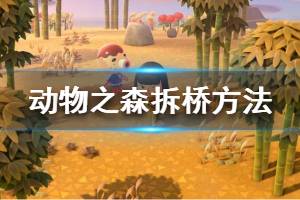 动物之森拆桥方法